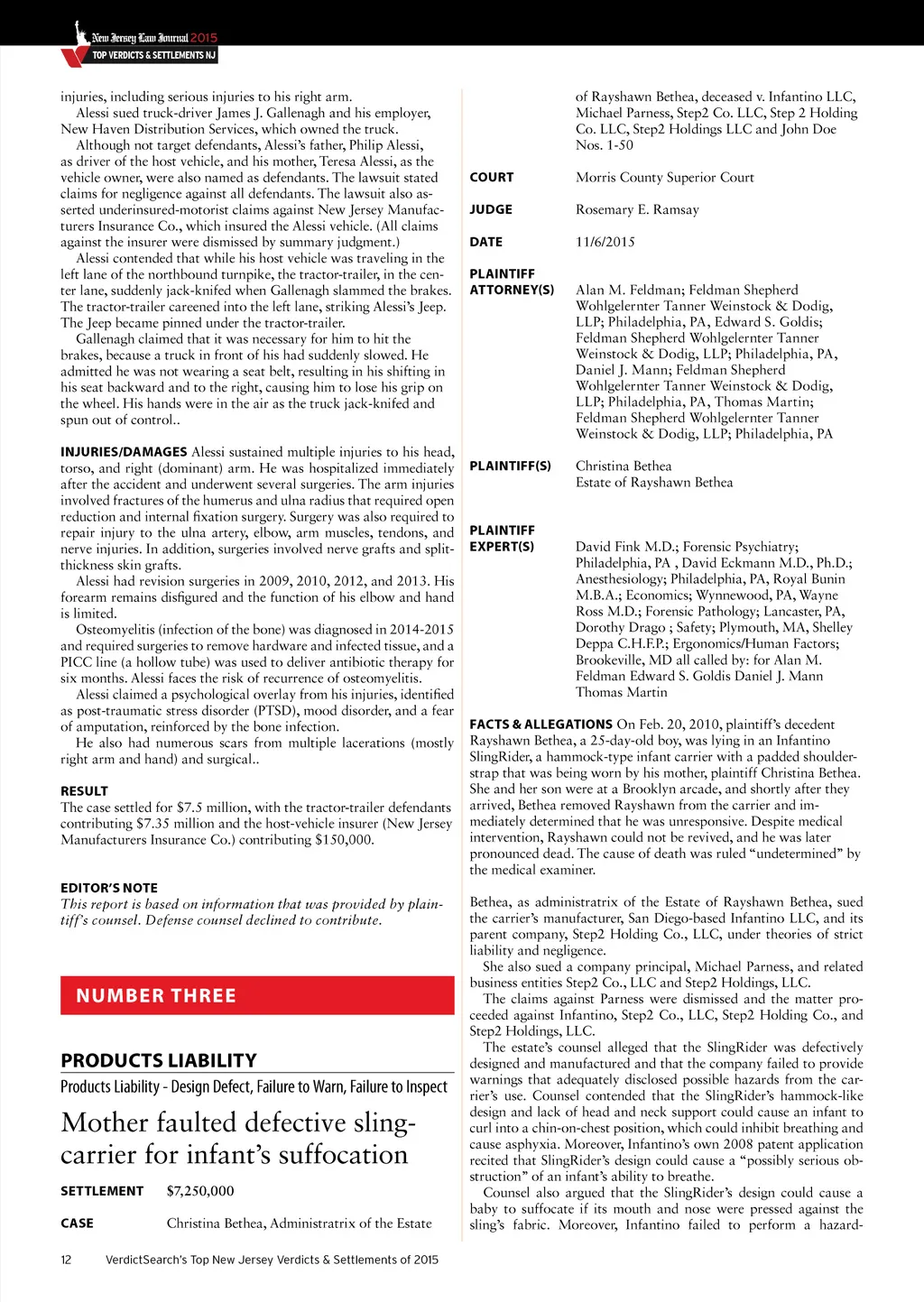 New Jersey Law Journal 2015
TOP VERDICTS & SETTLEMENTS NJ

injuries, including serious injuries to his right arm.

Alessi sued truck-driver James J. Gallenagh and his employer, New Haven Distribution Services, which owned the truck.

Although not target defendants, Alessi's father, Philip Alessi, as driver of the host vehicle, and his mother, Teresa Alessi, as the vehicle owner, were also named as defendants. The lawsuit stated claims for negligence against all defendants. The lawsuit also asserted underinsured-motorist claims against New Jersey Manufacturers Insurance Co., which insured the Alessi vehicle. (All claims against the insurer were dismissed by summary judgment.)

Alessi contended that while his host vehicle was traveling in the left lane of the northbound turnpike, the tractor-trailer, in the center lane, suddenly jack-knifed when Gallenagh slammed the brakes. The tractor-trailer careened into the left lane, striking Alessi's Jeep. The Jeep became pinned under the tractor-trailer.

Gallenagh claimed that it was necessary for him to hit the brakes, because a truck in front of his had suddenly slowed. He admitted he was not wearing a seat belt, resulting in his shifting in his seat backward and to the right, causing him to lose his grip on the wheel. His hands were in the air as the truck jack-knifed and spun out of control..

INJURIES/DAMAGES Alessi sustained multiple injuries to his head, torso, and right (dominant) arm. He was hospitalized immediately after the accident and underwent several surgeries. The arm injuries involved fractures of the humerus and ulna radius that required open reduction and internal fixation surgery. Surgery was also required to repair injury to the ulna artery, elbow, arm muscles, tendons, and nerve injuries. In addition, surgeries involved nerve grafts and split-thickness skin grafts.

Alessi had revision surgeries in 2009, 2010, 2012, and 2013. His forearm remains disfigured and the function of his elbow and hand is limited.

Osteomyelitis (infection of the bone) was diagnosed in 2014-2015 and required surgeries to remove hardware and infected tissue, and a PICC line (a hollow tube) was used to deliver antibiotic therapy for six months. Alessi faces the risk of recurrence of osteomyelitis.

Alessi claimed a psychological overlay from his injuries, identified as post-traumatic stress disorder (PTSD), mood disorder, and a fear of amputation, reinforced by the bone infection.

He also had numerous scars from multiple lacerations (mostly right arm and hand) and surgical..

RESULT
The case settled for $7.5 million, with the tractor-trailer defendants contributing $7.35 million and the host-vehicle insurer (New Jersey Manufacturers Insurance Co.) contributing $150,000.

EDITOR'S NOTE
This report is based on information that was provided by plaintiff's counsel. Defense counsel declined to contribute.

NUMBER THREE

PRODUCTS LIABILITY
Products Liability - Design Defect, Failure to Warn, Failure to Inspect

Mother faulted defective sling-carrier for infant's suffocation

SETTLEMENT $7,250,000

CASE Christina Bethea, Administratrix of the Estate of Rayshawn Bethea, deceased v. Infantino LLC, Michael Parness, Step2 Co. LLC, Step 2 Holding Co. LLC, Step2 Holdings LLC and John Doe Nos. 1-50

COURT Morris County Superior Court

JUDGE Rosemary E. Ramsay

DATE 11/6/2015

PLAINTIFF ATTORNEY(S) Alan M. Feldman; Feldman Shepherd Wohlgelernter Tanner Weinstock & Dodig, LLP; Philadelphia, PA, Edward S. Goldis; Feldman Shepherd Wohlgelernter Tanner Weinstock & Dodig, LLP; Philadelphia, PA, Daniel J. Mann; Feldman Shepherd Wohlgelernter Tanner Weinstock & Dodig, LLP; Philadelphia, PA, Thomas Martin; Feldman Shepherd Wohlgelernter Tanner Weinstock & Dodig, LLP; Philadelphia, PA

PLAINTIFF(S) Christina Bethea
Estate of Rayshawn Bethea

PLAINTIFF EXPERT(S) David Fink M.D.; Forensic Psychiatry; Philadelphia, PA , David Eckmann M.D., Ph.D.; Anesthesiology; Philadelphia, PA, Royal Bunin M.B.A.; Economics; Wynnewood, PA, Wayne Ross M.D.; Forensic Pathology; Lancaster, PA, Dorothy Drago ; Safety; Plymouth, MA, Shelley Deppa C.H.F.P.; Ergonomics/Human Factors; Brookeville, MD all called by: for Alan M. Feldman Edward S. Goldis Daniel J. Mann Thomas Martin

FACTS & ALLEGATIONS On Feb. 20, 2010, plaintiff's decedent Rayshawn Bethea, a 25-day-old boy, was lying in an Infantino SlingRider, a hammock-type infant carrier with a padded shoulder-strap that was being worn by his mother, plaintiff Christina Bethea. She and her son were at a Brooklyn arcade, and shortly after they arrived, Bethea removed Rayshawn from the carrier and immediately determined that he was unresponsive. Despite medical intervention, Rayshawn could not be revived, and he was later pronounced dead. The cause of death was ruled "undetermined" by the medical examiner.

Bethea, as administratrix of the Estate of Rayshawn Bethea, sued the carrier's manufacturer, San Diego-based Infantino LLC, and its parent company, Step2 Holding Co., LLC, under theories of strict liability and negligence.

She also sued a company principal, Michael Parness, and related business entities Step2 Co., LLC and Step2 Holdings, LLC.

The claims against Parness were dismissed and the matter proceeded against Infantino, Step2 Co., LLC, Step2 Holding Co., and Step2 Holdings, LLC.

The estate's counsel alleged that the SlingRider was defectively designed and manufactured and that the company failed to provide warnings that adequately disclosed possible hazards from the carrier's use. Counsel contended that the SlingRider's hammock-like design and lack of head and neck support could cause an infant to curl into a chin-on-chest position, which could inhibit breathing and cause asphyxia. Moreover, Infantino's own 2008 patent application recited that SlingRider's design could cause a "possibly serious obstruction" of an infant's ability to breathe.

Counsel also argued that the SlingRider's design could cause a baby to suffocate if its mouth and nose were pressed against the sling's fabric. Moreover, Infantino failed to perform a hazard-

12 VerdictSearch's Top New Jersey Verdicts & Settlements of 2015